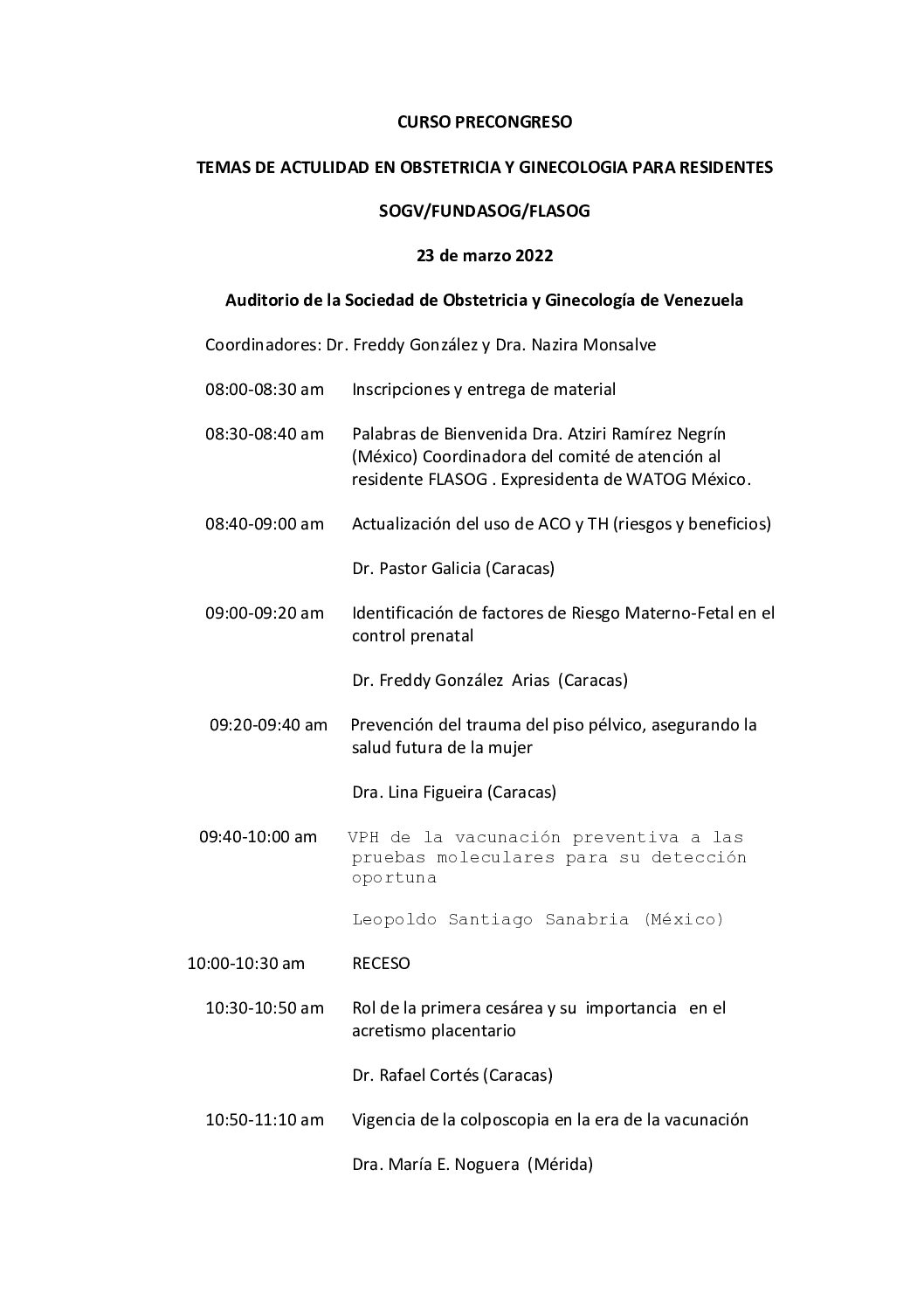 CURSO PRECONGRESO

TEMAS DE ACTULIDAD EN OBSTETRICIA Y GINECOLOGIA PARA RESIDENTES

SOGV/FUNDASOG/FLASOG

23 de marzo 2022

Auditorio de la Sociedad de Obstetricia y Ginecología de Venezuela

Coordinadores: Dr. Freddy González y Dra. Nazira Monsalve

08:00-08:30 am Inscripciones y entrega de material

08:30-08:40 am Palabras de Bienvenida Dra. Atziri Ramírez Negrín (México) Coordinadora del comité de atención al residente FLASOG . Expresidenta de WATOG México.

08:40-09:00 am Actualización del uso de ACO y TH (riesgos y beneficios)

Dr. Pastor Galicia (Caracas)

09:00-09:20 am Identificación de factores de Riesgo Materno-Fetal en el control prenatal

Dr. Freddy González Arias (Caracas)

09:20-09:40 am Prevención del trauma del piso pélvico, asegurando la salud futura de la mujer

Dra. Lina Figueira (Caracas)

09:40-10:00 am VPH de la vacunación preventiva a las pruebas moleculares para su detección oportuna

Leopoldo Santiago Sanabria (México)

10:00-10:30 am RECESO

10:30-10:50 am Rol de la primera cesárea y su importancia en el acretismo placentario

Dr. Rafael Cortés (Caracas)

10:50-11:10 am Vigencia de la colposcopia en la era de la vacunación

Dra. María E. Noguera (Mérida)